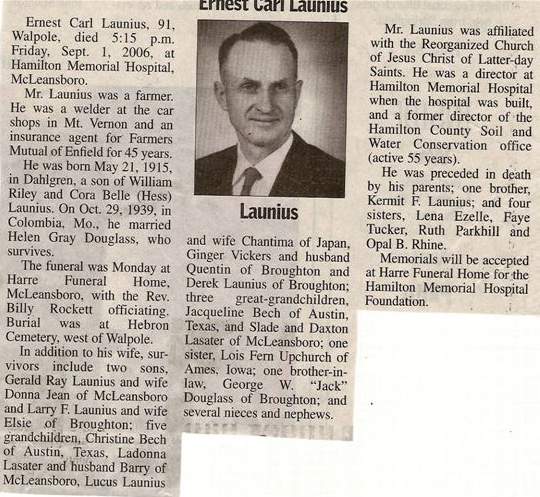 Ernest Carl Launius

Ernest Carl Launius, 91, Walpole, died 5:15 p.m. Friday, Sept. 1, 2006, at Hamilton Memorial Hospital, McLeansboro.

Mr. Launius was a farmer. He was a welder at the car shops in Mt. Vernon and an insurance agent for Farmers Mutual of Enfield for 45 years.

He was born May 21, 1915, in Dahlgren, a son of William Riley and Cora Belle (Hess) Launius. On Oct. 29, 1939, in Colombia, Mo., he married Helen Gray Douglass, who survives.

The funeral was Monday at Harre Funeral Home, McLeansboro, with the Rev. Billy Rockett officiating. Burial was at Hebron Cemetery, west of Walpole.

In addition to his wife, survivors include two sons, Gerald Ray Launius and wife Donna Jean of McLeansboro and Larry F. Launius and wife Elsie of Broughton; five grandchildren, Christine Bech of Austin, Texas, Ladonna Lasater and husband Barry of McLeansboro, Lucus Launius

Launius

and wife Chantima of Japan, Ginger Vickers and husband Quentin of Broughton and Derek Launius of Broughton; three great-grandchildren, Jacqueline Bech of Austin, Texas, and Slade and Daxton Lasater of McLeansboro; one sister, Lois Fern Upchurch of Ames, Iowa; one brother-in-law, George W. "Jack" Douglass of Broughton; and several nieces and nephews.

Mr. Launius was affiliated with the Reorganized Church of Jesus Christ of Latter-day Saints. He was a director at Hamilton Memorial Hospital when the hospital was built, and a former director of the Hamilton County Soil and Water Conservation office (active 55 years).

He was preceded in death by his parents; one brother, Kermit F. Launius; and four sisters, Lena Ezelle, Faye Tucker, Ruth Parkhill and Opal B. Rhine.

Memorials will be accepted at Harre Funeral Home for the Hamilton Memorial Hospital Foundation.